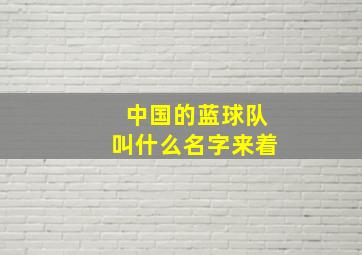 中国的蓝球队
叫什么名字来着